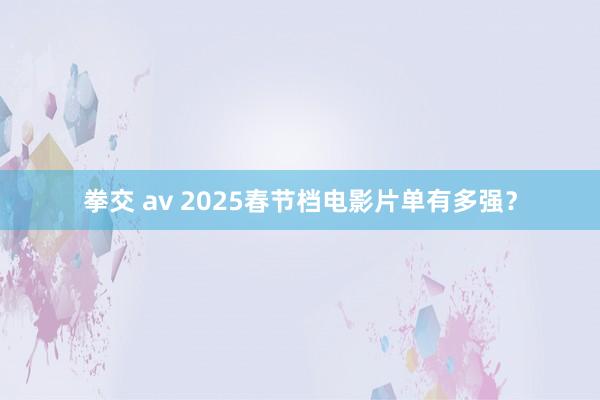 拳交 av 2025春节档电影片单有多强？